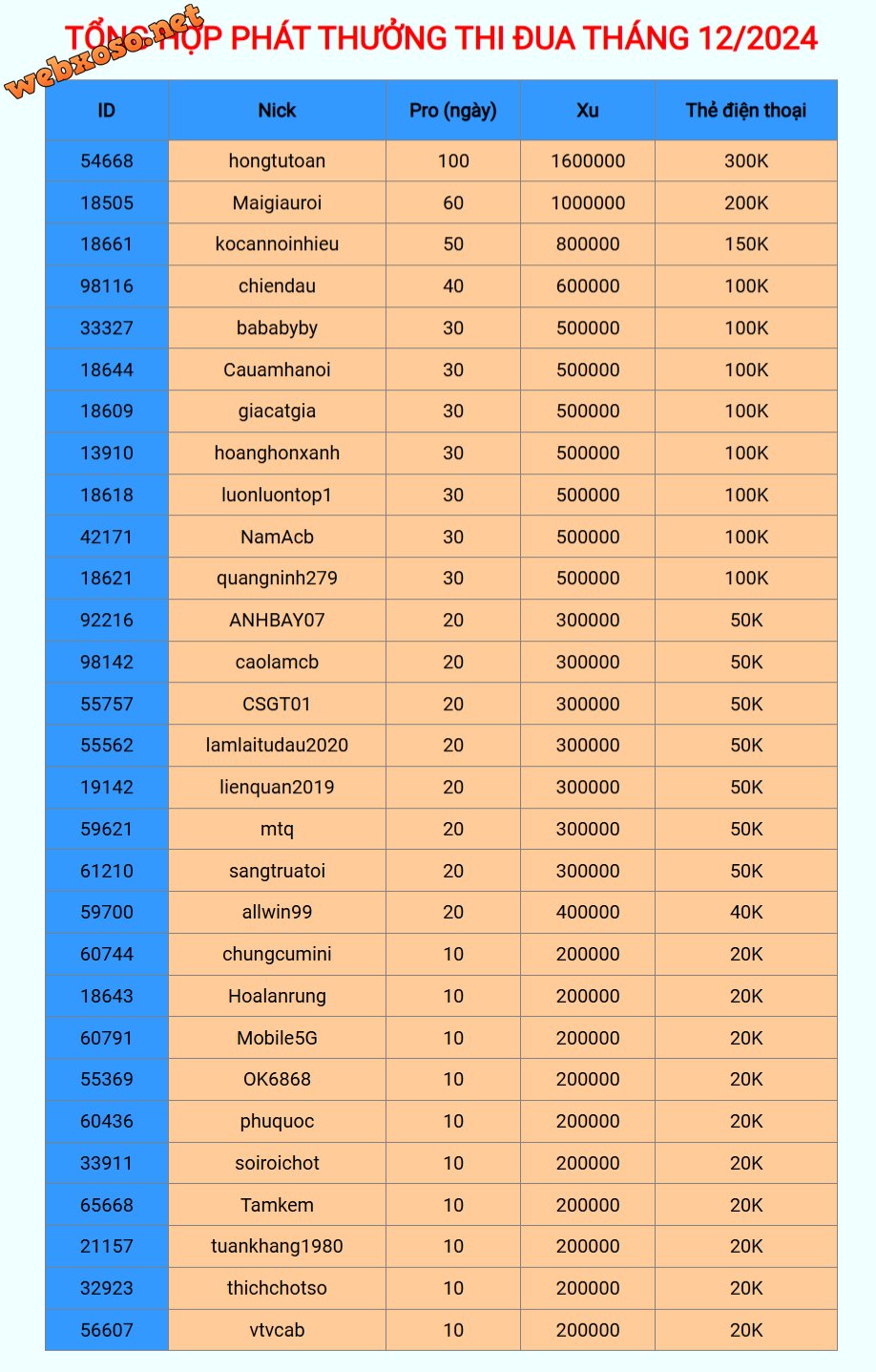 webxoso.net

TỔNG HỢP PHÁT THƯỞNG THI ĐUA THÁNG 12/2024

| ID | Nick | Pro (ngày) | Xu | Thẻ điện thoại |
|---|---|---|---|---|
| 54668 | hongtutoan | 100 | 1600000 | 300K |
| 18505 | Maigiauroi | 60 | 1000000 | 200K |
| 18661 | kocannoinhieu | 50 | 800000 | 150K |
| 98116 | chiendau | 40 | 600000 | 100K |
| 33327 | bababyby | 30 | 500000 | 100K |
| 18644 | Cauamhanoi | 30 | 500000 | 100K |
| 18609 | giacatgia | 30 | 500000 | 100K |
| 13910 | hoanghonxanh | 30 | 500000 | 100K |
| 18618 | luonluontop1 | 30 | 500000 | 100K |
| 42171 | NamAcb | 30 | 500000 | 100K |
| 18621 | quangninh279 | 30 | 500000 | 100K |
| 92216 | ANHBAY07 | 20 | 300000 | 50K |
| 98142 | caolamcb | 20 | 300000 | 50K |
| 55757 | CSGT01 | 20 | 300000 | 50K |
| 55562 | lamlaitudau2020 | 20 | 300000 | 50K |
| 19142 | lienquan2019 | 20 | 300000 | 50K |
| 59621 | mtq | 20 | 300000 | 50K |
| 61210 | sangtruatoi | 20 | 300000 | 50K |
| 59700 | allwin99 | 20 | 400000 | 40K |
| 60744 | chungcumini | 10 | 200000 | 20K |
| 18643 | Hoalanrung | 10 | 200000 | 20K |
| 60791 | Mobile5G | 10 | 200000 | 20K |
| 55369 | OK6868 | 10 | 200000 | 20K |
| 60436 | phuquoc | 10 | 200000 | 20K |
| 33911 | soiroichot | 10 | 200000 | 20K |
| 65668 | Tamkem | 10 | 200000 | 20K |
| 21157 | tuankhang1980 | 10 | 200000 | 20K |
| 32923 | thichchotso | 10 | 200000 | 20K |
| 56607 | vtvcab | 10 | 200000 | 20K |